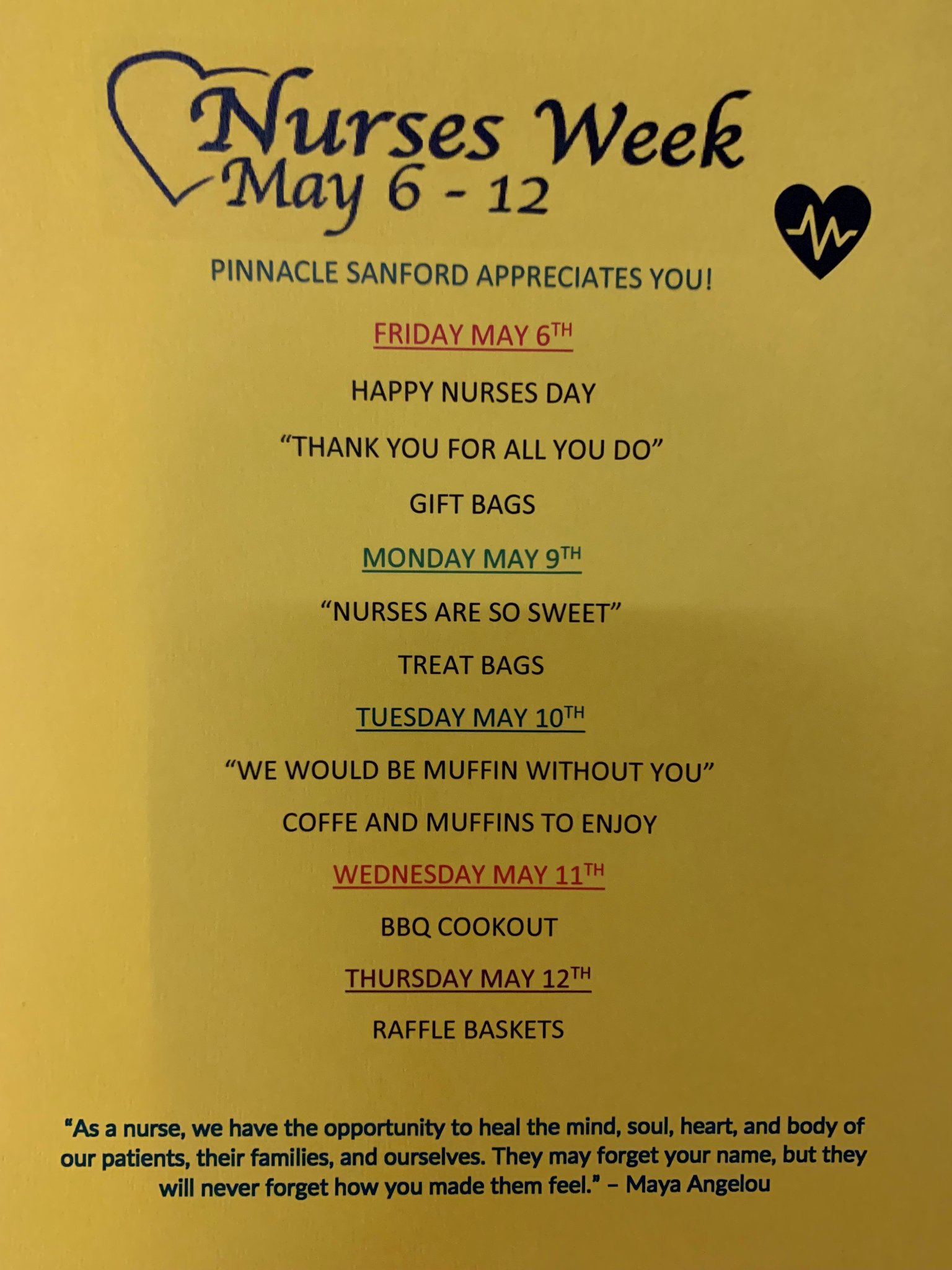 Nurses Week
May 6 - 12

PINNACLE SANFORD APPRECIATES YOU!

FRIDAY MAY 6TH

HAPPY NURSES DAY

"THANK YOU FOR ALL YOU DO"

GIFT BAGS

MONDAY MAY 9TH

"NURSES ARE SO SWEET"

TREAT BAGS

TUESDAY MAY 10TH

"WE WOULD BE MUFFIN WITHOUT YOU"

COFFE AND MUFFINS TO ENJOY

WEDNESDAY MAY 11TH

BBQ COOKOUT

THURSDAY MAY 12TH

RAFFLE BASKETS

"As a nurse, we have the opportunity to heal the mind, soul, heart, and body of our patients, their families, and ourselves. They may forget your name, but they will never forget how you made them feel." – Maya Angelou